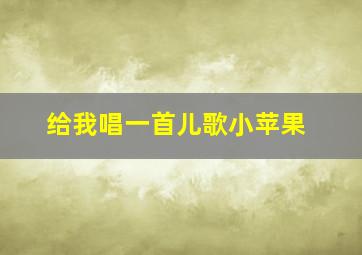 给我唱一首儿歌小苹果